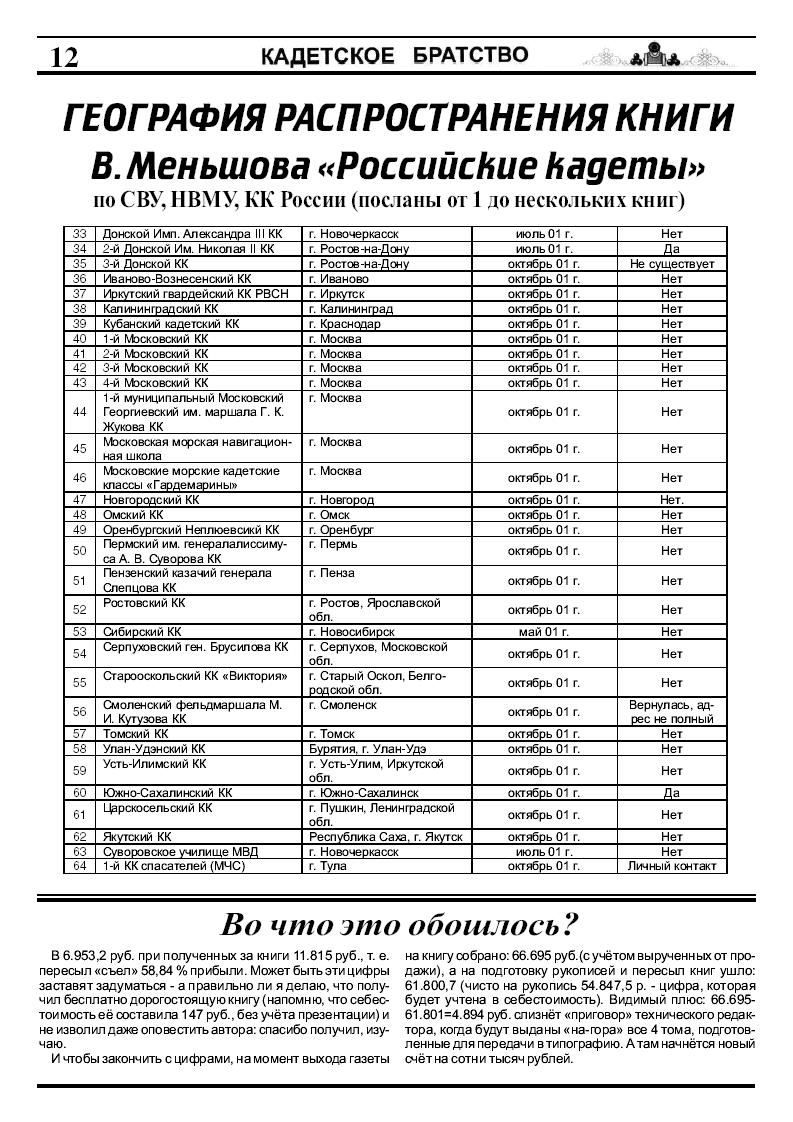 12 КАДЕТСКОЕ БРАТСТВО

ГЕОГРАФИЯ РАСПРОСТРАНЕНИЯ КНИГИ
В. Меньшова «Российские кадеты»
по СВУ, НВМУ, КК России (посланы от 1 до нескольких книг)

| 33 | Донской Имп. Александра III КК | г. Новочеркасск | июль 01 г. | Нет |
|---|---|---|---|---|
| 34 | 2-й Донской Им. Николая II КК | г. Ростов-на-Дону | июль 01 г. | Да |
| 35 | 3-й Донской КК | г. Ростов-на-Дону | октябрь 01 г. | Не существует |
| 36 | Иваново-Вознесенский КК | г. Иваново | октябрь 01 г. | Нет |
| 37 | Иркутский гвардейский КК РВСН | г. Иркутск | октябрь 01 г. | Нет |
| 38 | Калининградский КК | г. Калининград | октябрь 01 г. | Нет |
| 39 | Кубанский кадетский КК | г. Краснодар | октябрь 01 г. | Нет |
| 40 | 1-й Московский КК | г. Москва | октябрь 01 г. | Нет |
| 41 | 2-й Московский КК | г. Москва | октябрь 01 г. | Нет |
| 42 | 3-й Московский КК | г. Москва | октябрь 01 г. | Нет |
| 43 | 4-й Московский КК | г. Москва | октябрь 01 г. | Нет |
| 44 | 1-й муниципальный Московский Георгиевский им. маршала Г. К. Жукова КК | г. Москва | октябрь 01 г. | Нет |
| 45 | Московская морская навигационная школа | г. Москва | октябрь 01 г. | Нет |
| 46 | Московские морские кадетские классы «Гардемарины» | г. Москва | октябрь 01 г. | Нет |
| 47 | Новгородский КК | г. Новгород | октябрь 01 г. | Нет. |
| 48 | Омский КК | г. Омск | октябрь 01 г. | Нет |
| 49 | Оренбургский Неплюевсикй КК | г. Оренбург | октябрь 01 г. | Нет |
| 50 | Пермский им. генералалиссимуса А. В. Суворова КК | г. Пермь | октябрь 01 г. | Нет |
| 51 | Пензенский казачий генерала Слепцова КК | г. Пенза | октябрь 01 г. | Нет |
| 52 | Ростовский КК | г. Ростов, Ярославской обл. | октябрь 01 г. | Нет |
| 53 | Сибирский КК | г. Новосибирск | май 01 г. | Нет |
| 54 | Серпуховский ген. Брусилова КК | г. Серпухов, Московской обл. | октябрь 01 г. | Нет |
| 55 | Старооскольский КК «Виктория» | г. Старый Оскол, Белгородской обл. | октябрь 01 г. | Нет |
| 56 | Смоленский фельдмаршала М. И. Кутузова КК | г. Смоленск | октябрь 01 г. | Вернулась, адрес не полный |
| 57 | Томский КК | г. Томск | октябрь 01 г. | Нет |
| 58 | Улан-Удэнский КК | Бурятия, г. Улан-Удэ | октябрь 01 г. | Нет |
| 59 | Усть-Илимский КК | г. Усть-Улим, Иркутской обл. | октябрь 01 г. | Нет |
| 60 | Южно-Сахалинский КК | г. Южно-Сахалинск | октябрь 01 г. | Да |
| 61 | Царскосельский КК | г. Пушкин, Ленинградской обл. | октябрь 01 г. | Нет |
| 62 | Якутский КК | Республика Саха, г. Якутск | октябрь 01 г. | Нет |
| 63 | Суворовское училище МВД | г. Новочеркасск | июль 01 г. | Нет |
| 64 | 1-й КК спасателей (МЧС) | г. Тула | октябрь 01 г. | Личный контакт |

Во что это обошлось?

В 6.953,2 руб. при полученных за книги 11.815 руб., т. е. пересыл «съел» 58,84 % прибыли. Может быть эти цифры заставят задуматься - а правильно ли я делаю, что получил бесплатно дорогостоящую книгу (напомню, что себестоимость её составила 147 руб., без учёта презентации) и не изволил даже оповестить автора: спасибо получил, изучаю.

И чтобы закончить с цифрами, на момент выхода газеты на книгу собрано: 66.695 руб.(с учётом вырученных от продажи), а на подготовку рукописей и пересыл книг ушло: 61.800,7 (чисто на рукопись 54.847,5 р. - цифра, которая будет учтена в себестоимость). Видимый плюс: 66.695-61.801=4.894 руб. слизнёт «приговор» технического редактора, когда будут выданы «на-гора» все 4 тома, подготовленные для передачи в типографию. А там начнётся новый счёт на сотни тысяч рублей.